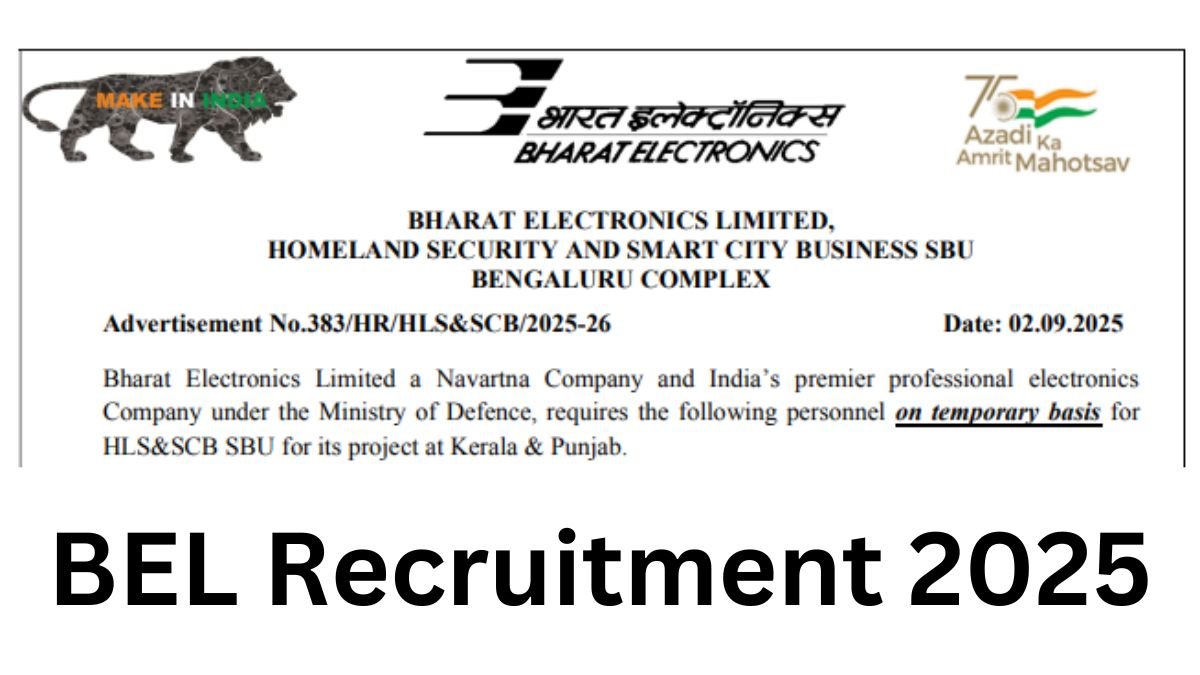 MAKE IN INDIA

भारत इलेक्ट्रॉनिक्स
BHARAT ELECTRONICS

75
Azadi Ka
Amrit Mahotsav

BHARAT ELECTRONICS LIMITED,
HOMELAND SECURITY AND SMART CITY BUSINESS SBU
BENGALURU COMPLEX

Advertisement No.383/HR/HLS&SCB/2025-26

Date: 02.09.2025

Bharat Electronics Limited a Navartna Company and India's premier professional electronics Company under the Ministry of Defence, requires the following personnel on temporary basis for HLS&SCB SBU for its project at Kerala & Punjab.

BEL Recruitment 2025